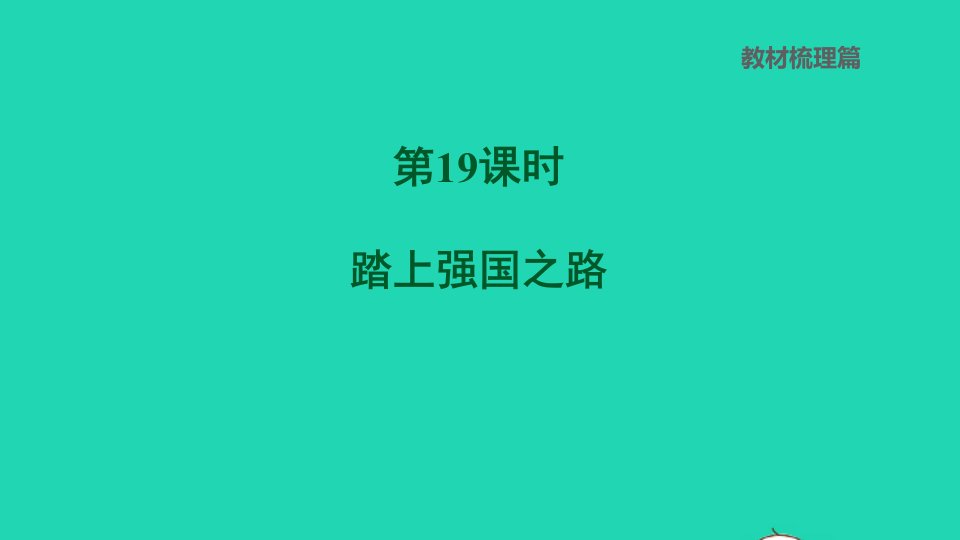 教材梳理篇

第19课时

踏上强国之路